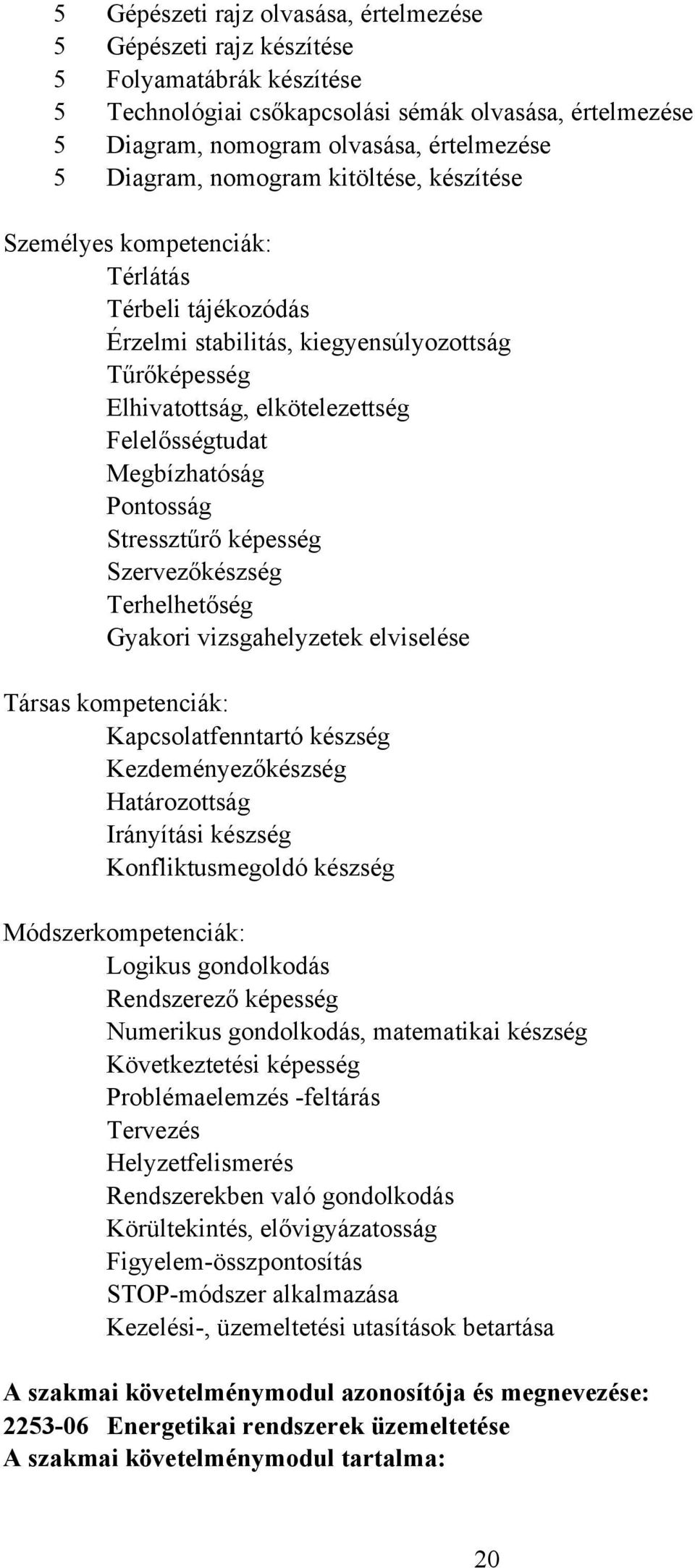 5 Gépészeti rajz olvasása, értelmezése
5 Gépészeti rajz készítése
5 Folyamatábrák készítése
5 Technológiai csőkapcsolási sémák olvasása, értelmezése
5 Diagram, nomogram olvasása, értelmezése
5 Diagram, nomogram kitöltése, készítése

Személyes kompetenciák:
Térlátás
Térbeli tájékozódás
Érzelmi stabilitás, kiegyensúlyozottság
Tűrőképesség
Elhivatottság, elkötelezettség
Felelősségtudat
Megbízhatóság
Pontosság
Stressztűrő képesség
Szervezőkészség
Terhelhetőség
Gyakori vizsgahelyzetek elviselése

Társas kompetenciák:
Kapcsolatfenntartó készség
Kezdeményezőkészség
Határozottság
Irányítási készség
Konfliktusmegoldó készség

Módszerkompetenciák:
Logikus gondolkodás
Rendszerező képesség
Numerikus gondolkodás, matematikai készség
Következtetési képesség
Problémaelemzés -feltárás
Tervezés
Helyzetfelismerés
Rendszerekben való gondolkodás
Körültekintés, elővigyázatosság
Figyelem-összpontosítás
STOP-módszer alkalmazása
Kezelési-, üzemeltetési utasítások betartása

A szakmai követelménymodul azonosítója és megnevezése:
2253-06 Energetikai rendszerek üzemeltetése
A szakmai követelménymodul tartalma:

20